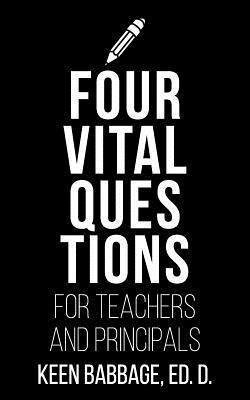 FOUR VITAL QUES TIONS

FOR TEACHERS AND PRINCIPALS

KEEN BABBAGE, ED. D.